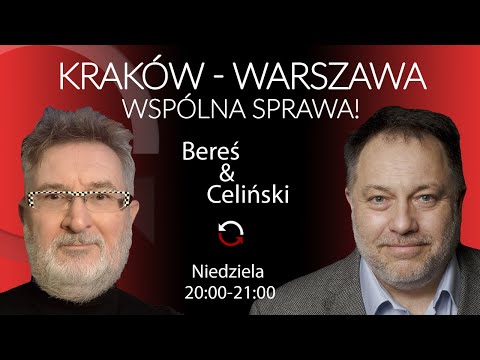 KRAKÓW - WARSZAWA
WSPÓLNA SPRAWA!

Bereś
&
Celiński

Niedziela
20:00-21:00